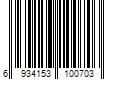 6 934153 100703